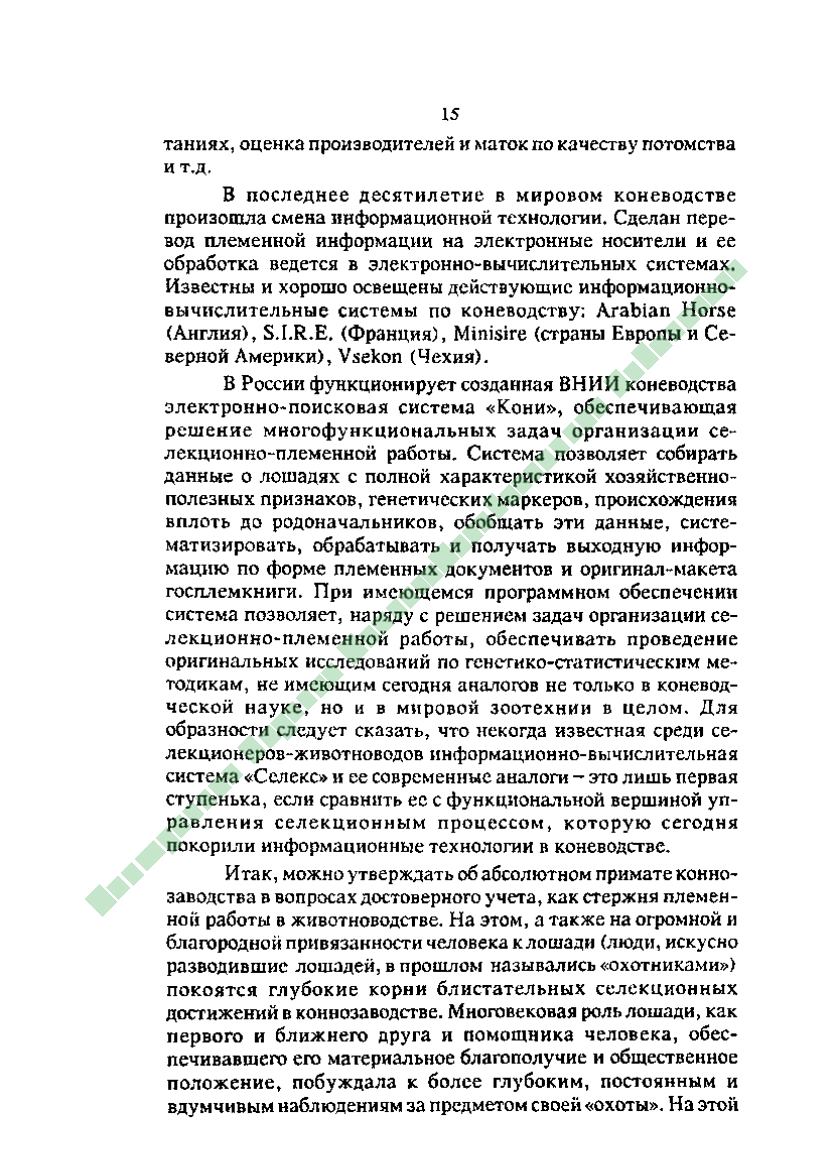 15

таниях, оценка производителей и маток по качеству потомства и т.д.

В последнее десятилетие в мировом коневодстве произошла смена информационной технологии. Сделан перевод племенной информации на электронные носители и ее обработка ведется в электронно-вычислительных системах. Известны и хорошо освещены действующие информационно-вычислительные системы по коневодству: Arabian Horse (Англия), S.I.R.E. (Франция), Minisire (страны Европы и Северной Америки), Vsekon (Чехия).

В России функционирует созданная ВНИИ коневодства электронно-поисковая система «Кони», обеспечивающая решение многофункциональных задач организации селекционно-племенной работы. Система позволяет собирать данные о лошадях с полной характеристикой хозяйственно-полезных признаков, генетических маркеров, происхождения вплоть до родоначальников, обобщать эти данные, систематизировать, обрабатывать и получать выходную информацию по форме племенных документов и оригинал-макета госплемкниги. При имеющемся программном обеспечении система позволяет, наряду с решением задач организации селекционно-племенной работы, обеспечивать проведение оригинальных исследований по генетико-статистическим методикам, не имеющим сегодня аналогов не только в коневодческой науке, но и в мировой зоотехнии в целом. Для образности следует сказать, что некогда известная среди селекционеров-животноводов информационно-вычислительная система «Селекс» и ее современные аналоги – это лишь первая ступенька, если сравнить ее с функциональной вершиной управления селекционным процессом, которую сегодня покорили информационные технологии в коневодстве.

Итак, можно утверждать об абсолютном примате коннозаводства в вопросах достоверного учета, как стержня племенной работы в животноводстве. На этом, а также на огромной и благородной привязанности человека к лошади (люди, искусно разводившие лошадей, в прошлом назывались «охотниками») покоятся глубокие корни блистательных селекционных достижений в коннозаводстве. Многовековая роль лошади, как первого и ближнего друга и помощника человека, обеспечивавшего его материальное благополучие и общественное положение, побуждала к более глубоким, постоянным и вдумчивым наблюдениям за предметом своей «охоты». На этой